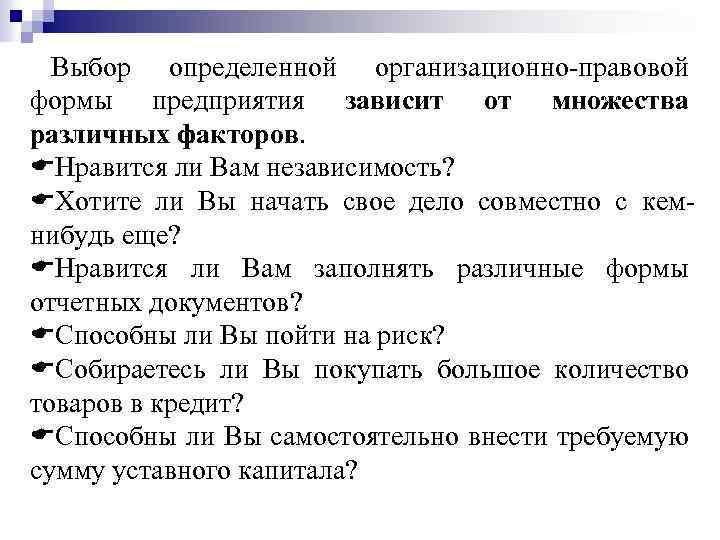 Выбор определенной организационно-правовой формы предприятия зависит от множества различных факторов.

☛Нравится ли Вам независимость?

☛Хотите ли Вы начать свое дело совместно с кем-нибудь еще?

☛Нравится ли Вам заполнять различные формы отчетных документов?

☛Способны ли Вы пойти на риск?

☛Собираетесь ли Вы покупать большое количество товаров в кредит?

☛Способны ли Вы самостоятельно внести требуемую сумму уставного капитала?